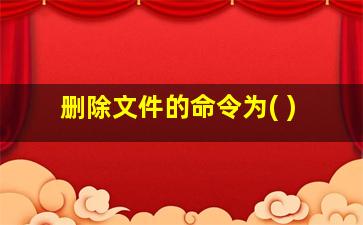 删除文件的命令为( )